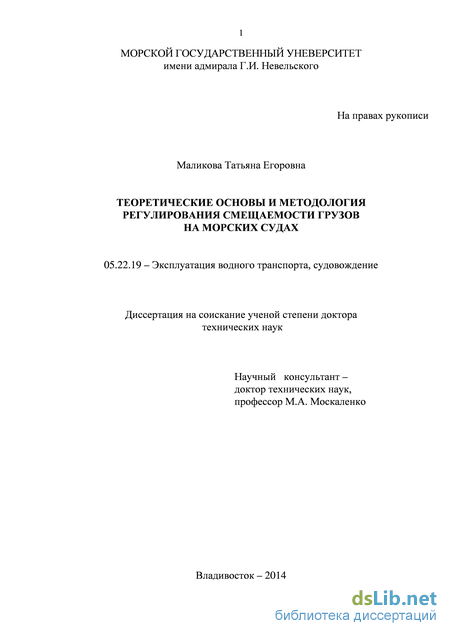 1

МОРСКОЙ ГОСУДАРСТВЕННЫЙ УНЕВЕРСИТЕТ
имени адмирала Г.И. Невельского

На правах рукописи

Маликова Татьяна Егоровна

ТЕОРЕТИЧЕСКИЕ ОСНОВЫ И МЕТОДОЛОГИЯ РЕГУЛИРОВАНИЯ СМЕЩАЕМОСТИ ГРУЗОВ НА МОРСКИХ СУДАХ

05.22.19 – Эксплуатация водного транспорта, судовождение

Диссертация на соискание ученой степени доктора технических наук

Научный консультант –
доктор технических наук,
профессор М.А. Москаленко

Владивосток – 2014

dsLib.net
библиотека диссертаций